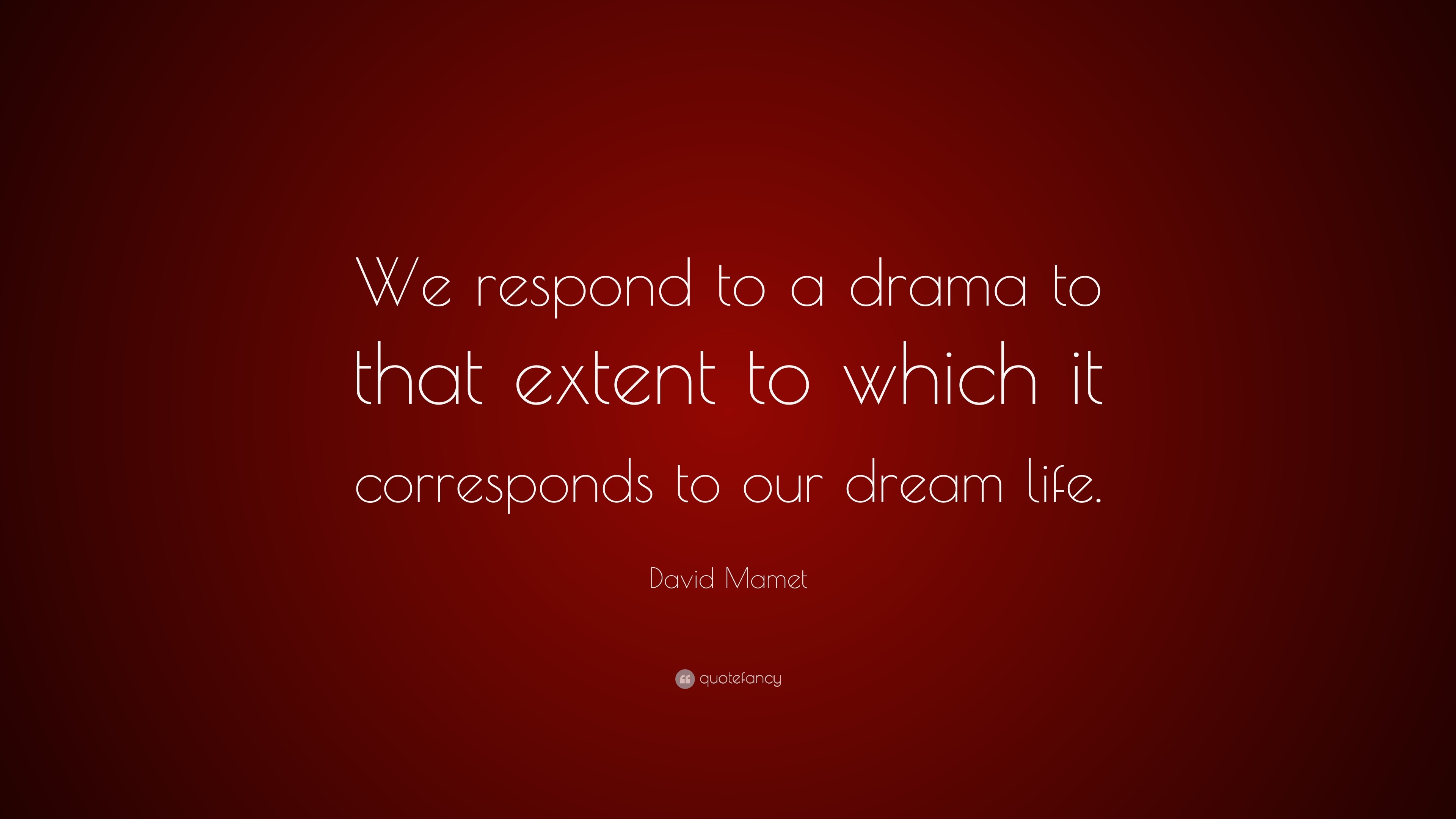 We respond to a drama to that extent to which it corresponds to our dream life.

David Mamet

quotefancy